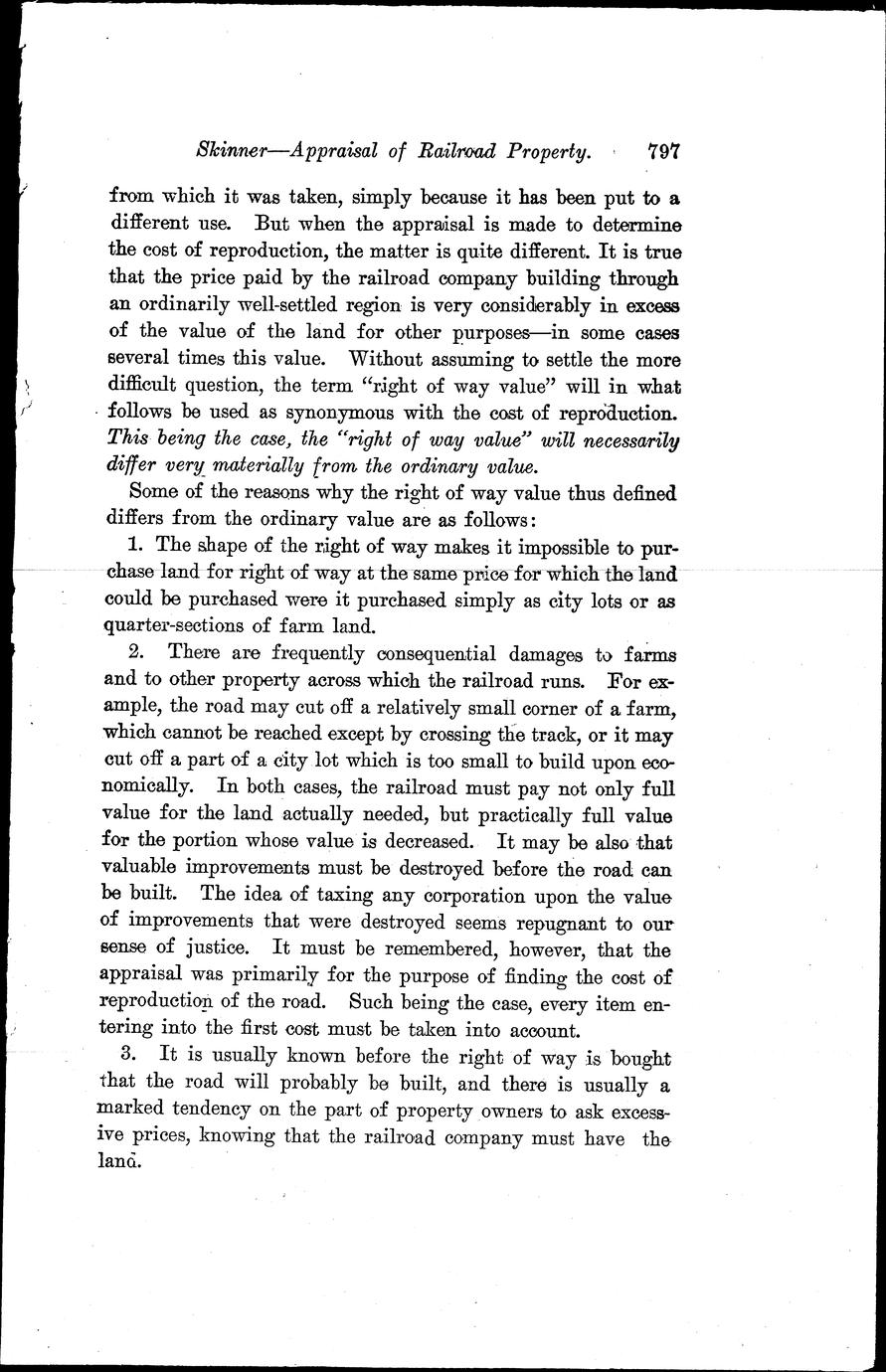 Skinner—Appraisal of Railroad Property. 797

from which it was taken, simply because it has been put to a different use. But when the appraisal is made to determine the cost of reproduction, the matter is quite different. It is true that the price paid by the railroad company building through an ordinarily well-settled region is very considerably in excess of the value of the land for other purposes—in some cases several times this value. Without assuming to settle the more difficult question, the term "right of way value" will in what follows be used as synonymous with the cost of reproduction. This being the case, the "right of way value" will necessarily differ very materially from the ordinary value.

Some of the reasons why the right of way value thus defined differs from the ordinary value are as follows:

1. The shape of the right of way makes it impossible to purchase land for right of way at the same price for which the land could be purchased were it purchased simply as city lots or as quarter-sections of farm land.

2. There are frequently consequential damages to farms and to other property across which the railroad runs. For example, the road may cut off a relatively small corner of a farm, which cannot be reached except by crossing the track, or it may cut off a part of a city lot which is too small to build upon economically. In both cases, the railroad must pay not only full value for the land actually needed, but practically full value for the portion whose value is decreased. It may be also that valuable improvements must be destroyed before the road can be built. The idea of taxing any corporation upon the value of improvements that were destroyed seems repugnant to our sense of justice. It must be remembered, however, that the appraisal was primarily for the purpose of finding the cost of reproduction of the road. Such being the case, every item entering into the first cost must be taken into account.

3. It is usually known before the right of way is bought that the road will probably be built, and there is usually a marked tendency on the part of property owners to ask excessive prices, knowing that the railroad company must have the land.